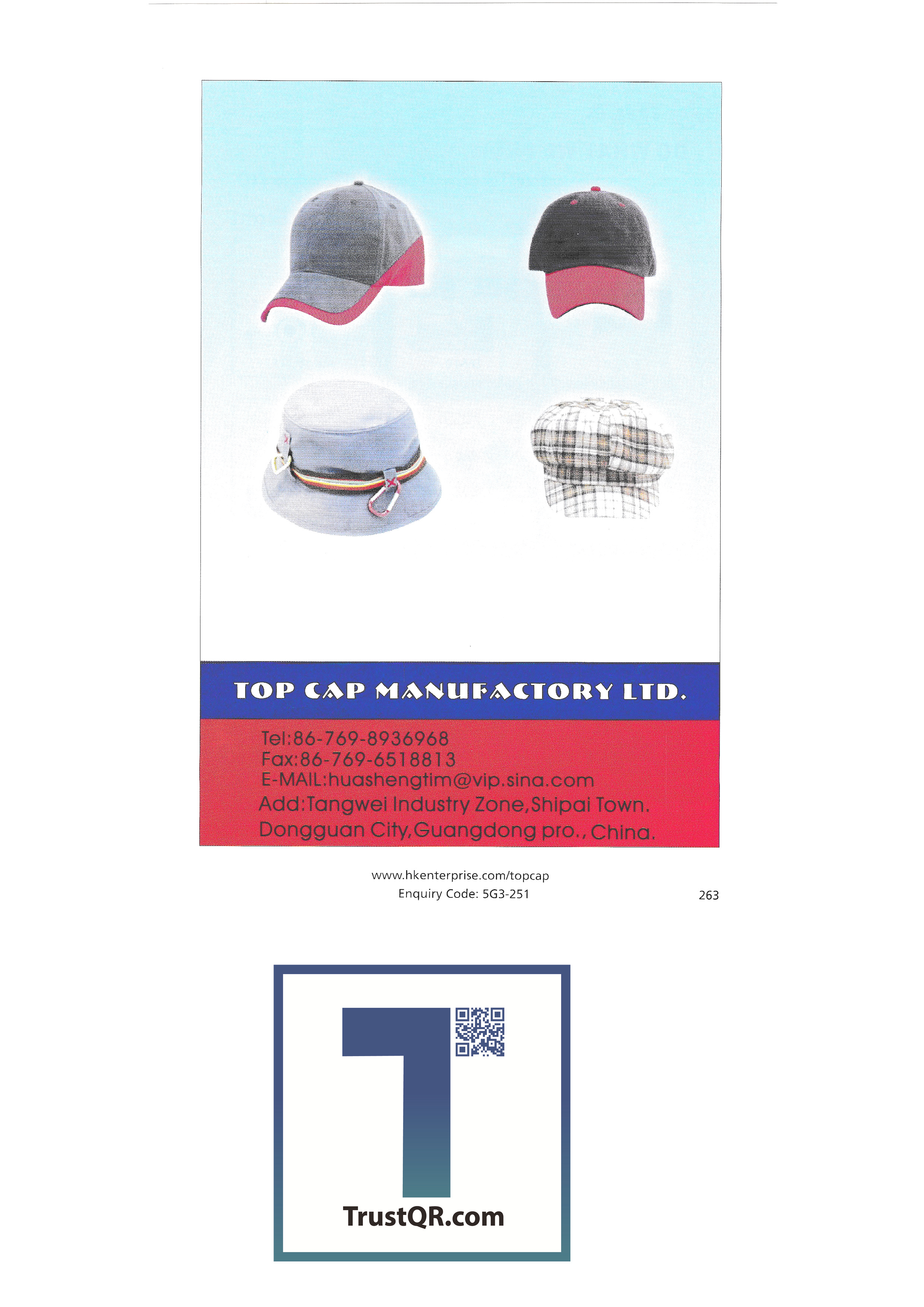 TOP CAP MANUFACTORY LTD.

Tel:86-769-8936968
Fax:86-769-6518813
E-MAIL:huashengtim@vip.sina.com
Add:Tangwei Industry Zone,Shipai Town.
Dongguan City,Guangdong pro., China.

www.hkenterprise.com/topcap
Enquiry Code: 5G3-251

263

TrustQR.com